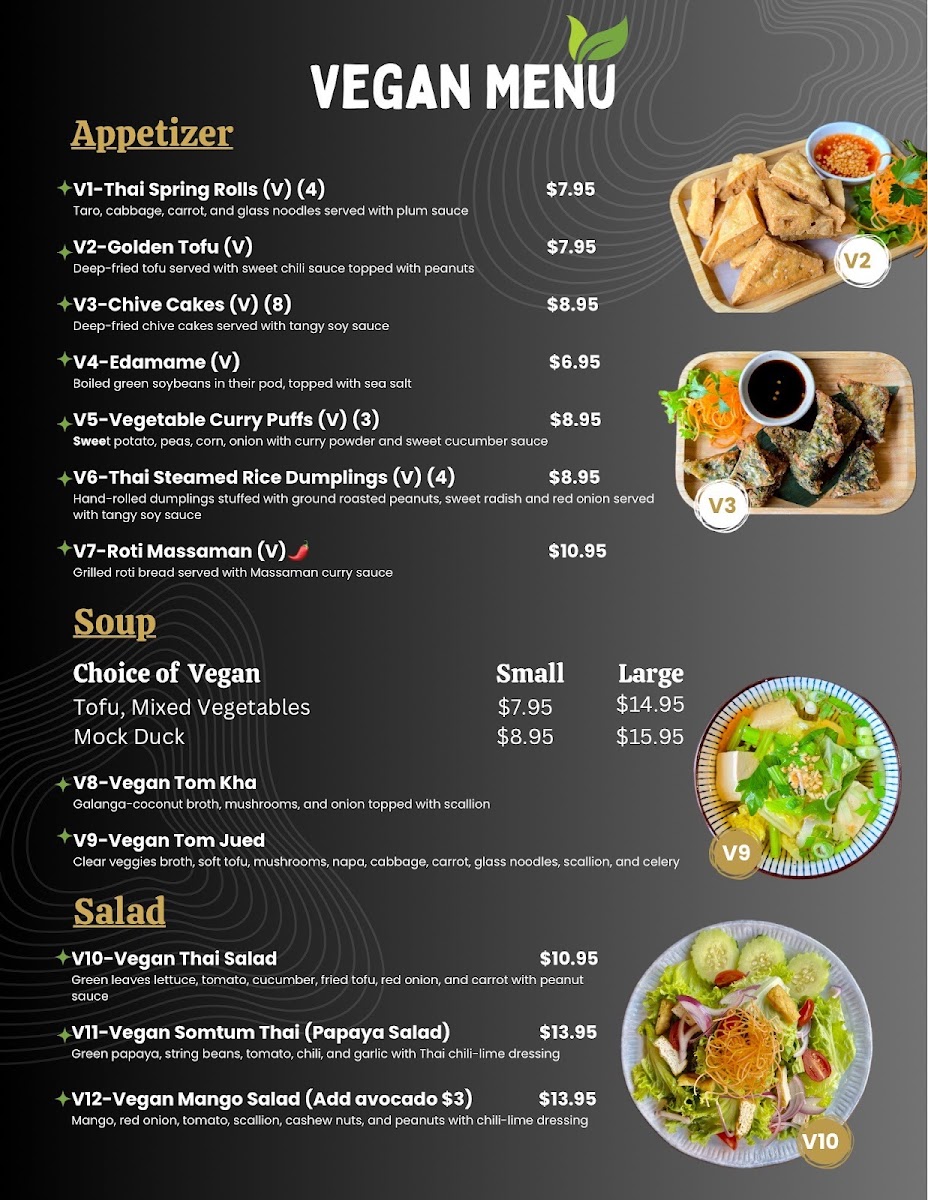 VEGAN MENU

Appetizer

V1-Thai Spring Rolls (V) (4) $7.95
Taro, cabbage, carrot, and glass noodles served with plum sauce

V2-Golden Tofu (V) $7.95
Deep-fried tofu served with sweet chili sauce topped with peanuts

V3-Chive Cakes (V) (8) $8.95
Deep-fried chive cakes served with tangy soy sauce

V4-Edamame (V) $6.95
Boiled green soybeans in their pod, topped with sea salt

V5-Vegetable Curry Puffs (V) (3) $8.95
Sweet potato, peas, corn, onion with curry powder and sweet cucumber sauce

V6-Thai Steamed Rice Dumplings (V) (4) $8.95
Hand-rolled dumplings stuffed with ground roasted peanuts, sweet radish and red onion served with tangy soy sauce

V7-Roti Massaman (V) $10.95
Grilled roti bread served with Massaman curry sauce

V2

V3

Soup

| Choice of Vegan | Small | Large |
|---|---|---|
| Tofu, Mixed Vegetables | $7.95 | $14.95 |
| Mock Duck | $8.95 | $15.95 |

V8-Vegan Tom Kha
Galanga-coconut broth, mushrooms, and onion topped with scallion

V9-Vegan Tom Jued
Clear veggies broth, soft tofu, mushrooms, napa, cabbage, carrot, glass noodles, scallion, and celery

V9

Salad

V10-Vegan Thai Salad $10.95
Green leaves lettuce, tomato, cucumber, fried tofu, red onion, and carrot with peanut sauce

V11-Vegan Somtum Thai (Papaya Salad) $13.95
Green papaya, string beans, tomato, chili, and garlic with Thai chili-lime dressing

V12-Vegan Mango Salad (Add avocado $3) $13.95
Mango, red onion, tomato, scallion, cashew nuts, and peanuts with chili-lime dressing

V10